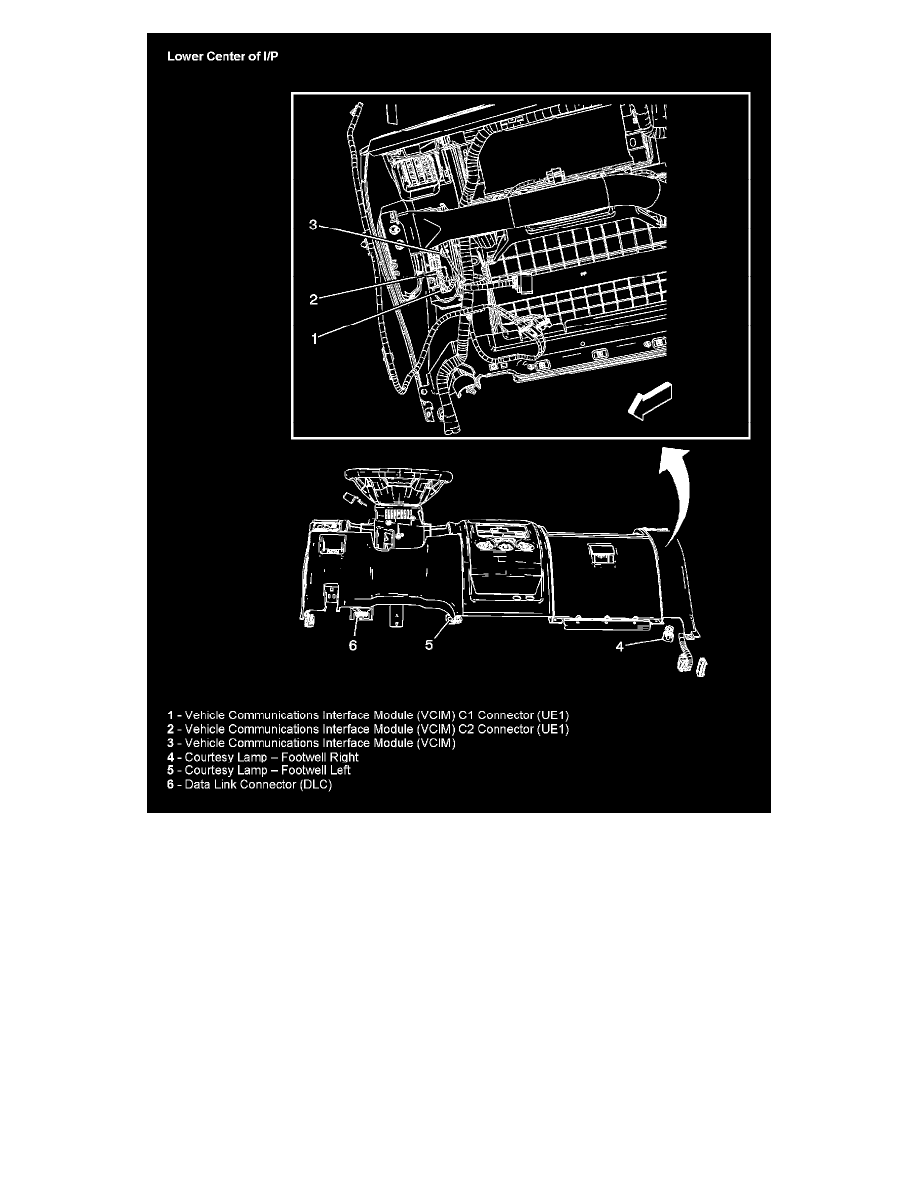 Lower Center of I/P

3

2

1

6

5

4

1 - Vehicle Communications Interface Module (VCIM) C1 Connector (UE1)
2 - Vehicle Communications Interface Module (VCIM) C2 Connector (UE1)
3 - Vehicle Communications Interface Module (VCIM)
4 - Courtesy Lamp – Footwell Right
5 - Courtesy Lamp – Footwell Left
6 - Data Link Connector (DLC)